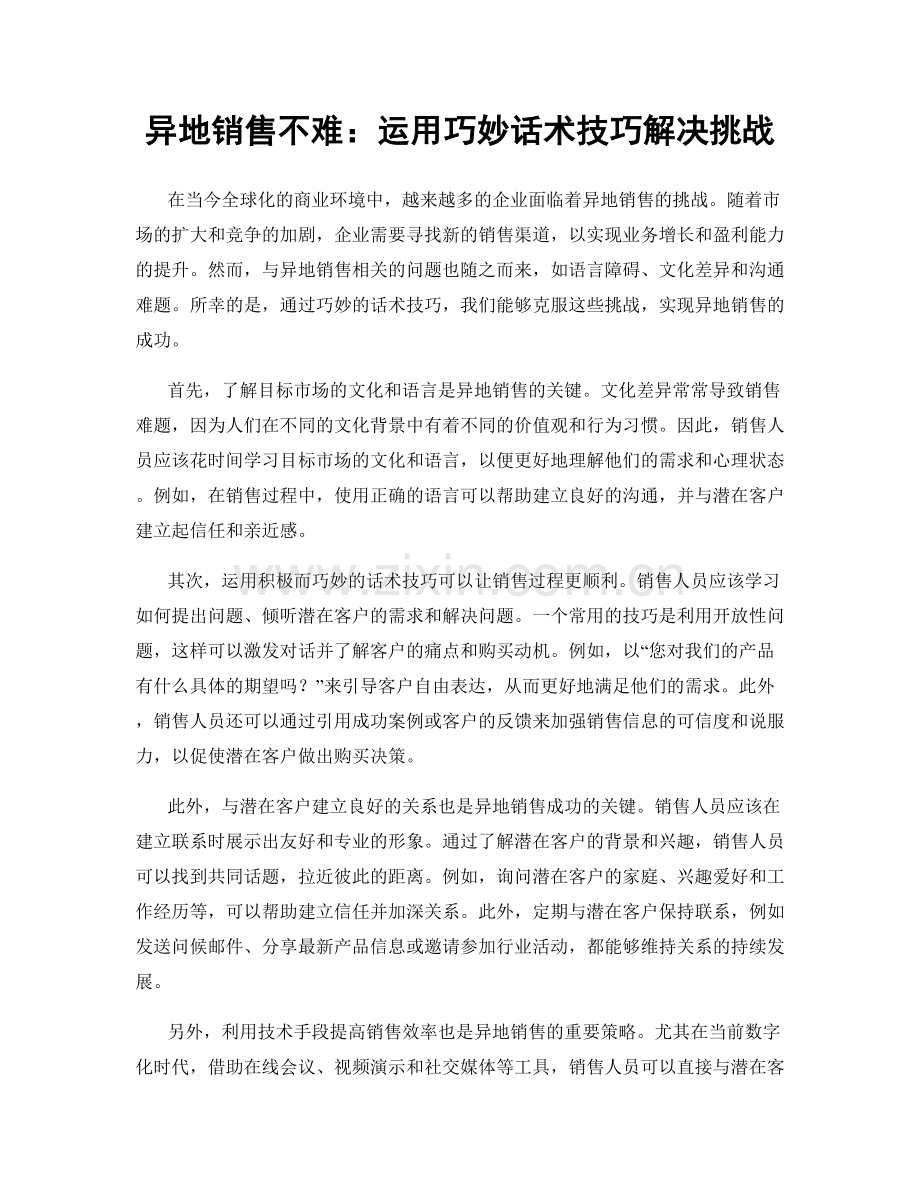 异地销售不难：运用巧妙话术技巧解决挑战

在当今全球化的商业环境中，越来越多的企业面临着异地销售的挑战。随着市场的扩大和竞争的加剧，企业需要寻找新的销售渠道，以实现业务增长和盈利能力的提升。然而，与异地销售相关的问题也随之而来，如语言障碍、文化差异和沟通难题。所幸的是，通过巧妙的话术技巧，我们能够克服这些挑战，实现异地销售的成功。

首先，了解目标市场的文化和语言是异地销售的关键。文化差异常常导致销售难题，因为人们在不同的文化背景中有着不同的价值观和行为习惯。因此，销售人员应该花时间学习目标市场的文化和语言，以便更好地理解他们的需求和心理状态。例如，在销售过程中，使用正确的语言可以帮助建立良好的沟通，并与潜在客户建立起信任和亲近感。

其次，运用积极而巧妙的话术技巧可以让销售过程更顺利。销售人员应该学习如何提出问题、倾听潜在客户的需求和解决问题。一个常用的技巧是利用开放性问题，这样可以激发对话并了解客户的痛点和购买动机。例如，以“您对我们的产品有什么具体的期望吗？”来引导客户自由表达，从而更好地满足他们的需求。此外，销售人员还可以通过引用成功案例或客户的反馈来加强销售信息的可信度和说服力，以促使潜在客户做出购买决策。

此外，与潜在客户建立良好的关系也是异地销售成功的关键。销售人员应该在建立联系时展示出友好和专业的形象。通过了解潜在客户的背景和兴趣，销售人员可以找到共同话题，拉近彼此的距离。例如，询问潜在客户的家庭、兴趣爱好和工作经历等，可以帮助建立信任并加深关系。此外，定期与潜在客户保持联系，例如发送问候邮件、分享最新产品信息或邀请参加行业活动，都能够维持关系的持续发展。

另外，利用技术手段提高销售效率也是异地销售的重要策略。尤其在当前数字化时代，借助在线会议、视频演示和社交媒体等工具，销售人员可以直接与潜在客

www.zixin.com.cn